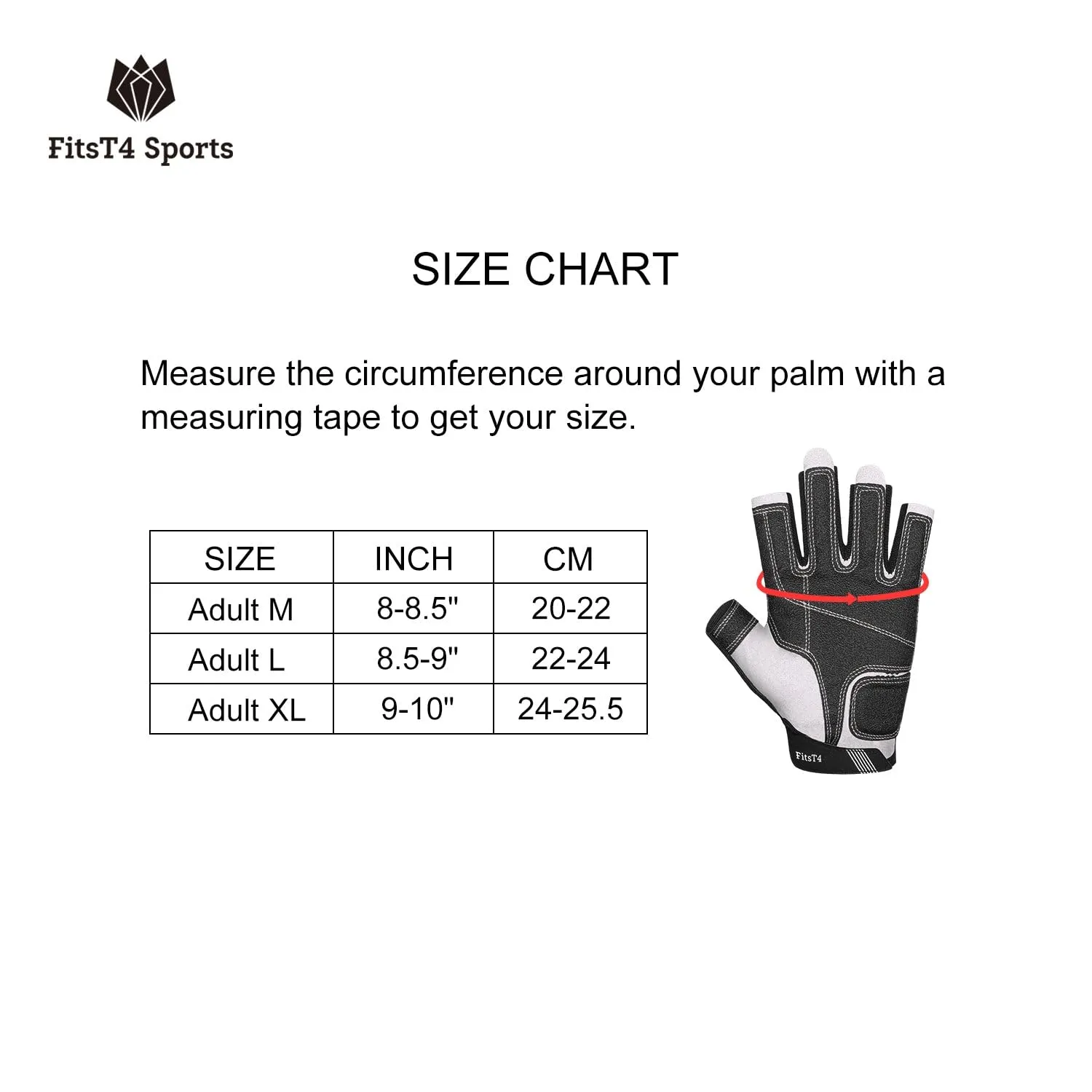 FitsT4 Sports

SIZE CHART

Measure the circumference around your palm with a measuring tape to get your size.

| SIZE | INCH | CM |
|---|---|---|
| Adult M | 8-8.5" | 20-22 |
| Adult L | 8.5-9" | 22-24 |
| Adult XL | 9-10" | 24-25.5 |

FitsT4